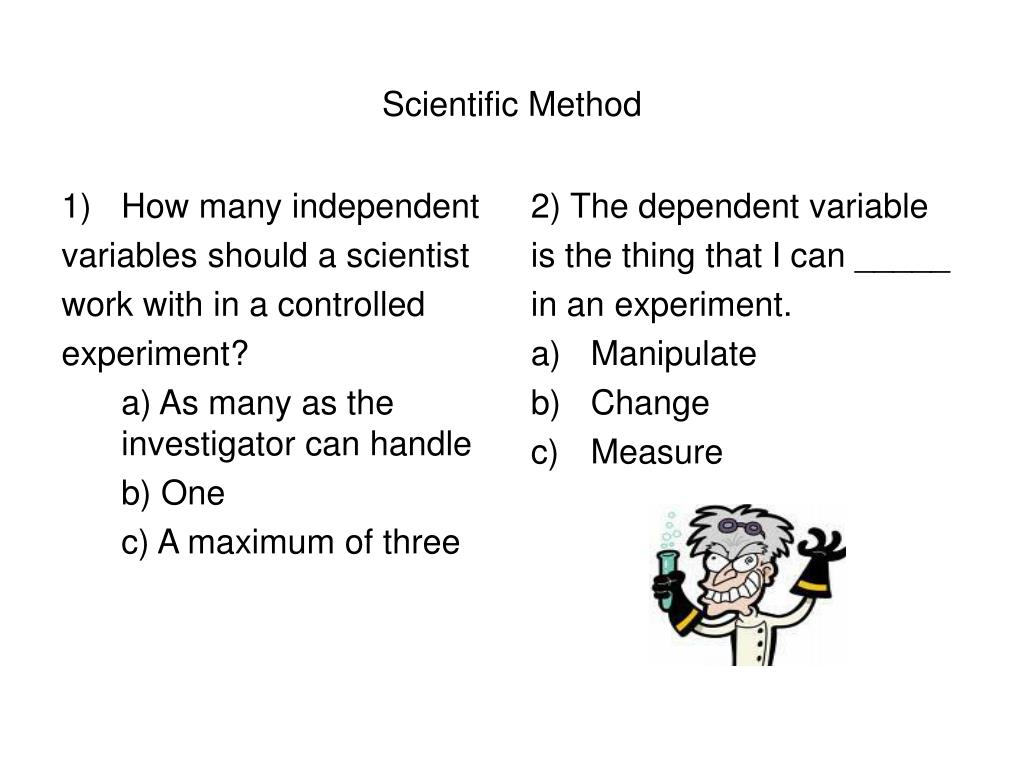 Scientific Method

1) How many independent variables should a scientist work with in a controlled experiment?

a) As many as the investigator can handle

b) One

c) A maximum of three

2) The dependent variable is the thing that I can _____ in an experiment.

a) Manipulate

b) Change

c) Measure